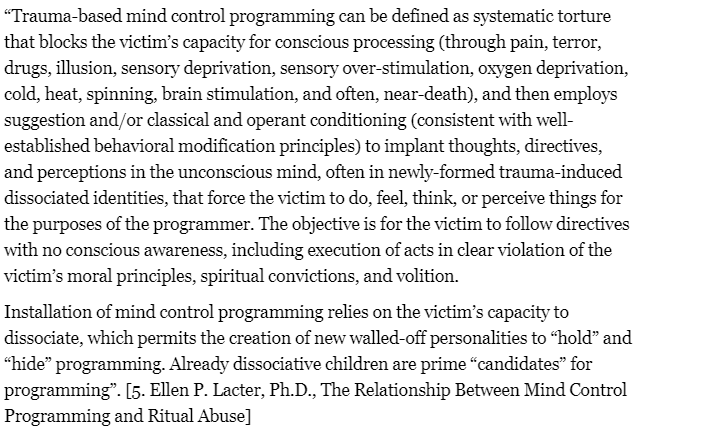 “Trauma-based mind control programming can be defined as systematic torture that blocks the victim’s capacity for conscious processing (through pain, terror, drugs, illusion, sensory deprivation, sensory over-stimulation, oxygen deprivation, cold, heat, spinning, brain stimulation, and often, near-death), and then employs suggestion and/or classical and operant conditioning (consistent with well-established behavioral modification principles) to implant thoughts, directives, and perceptions in the unconscious mind, often in newly-formed trauma-induced dissociated identities, that force the victim to do, feel, think, or perceive things for the purposes of the programmer. The objective is for the victim to follow directives with no conscious awareness, including execution of acts in clear violation of the victim’s moral principles, spiritual convictions, and volition.

Installation of mind control programming relies on the victim’s capacity to dissociate, which permits the creation of new walled-off personalities to “hold” and “hide” programming. Already dissociative children are prime “candidates” for programming”. [5. Ellen P. Lacter, Ph.D., The Relationship Between Mind Control Programming and Ritual Abuse]